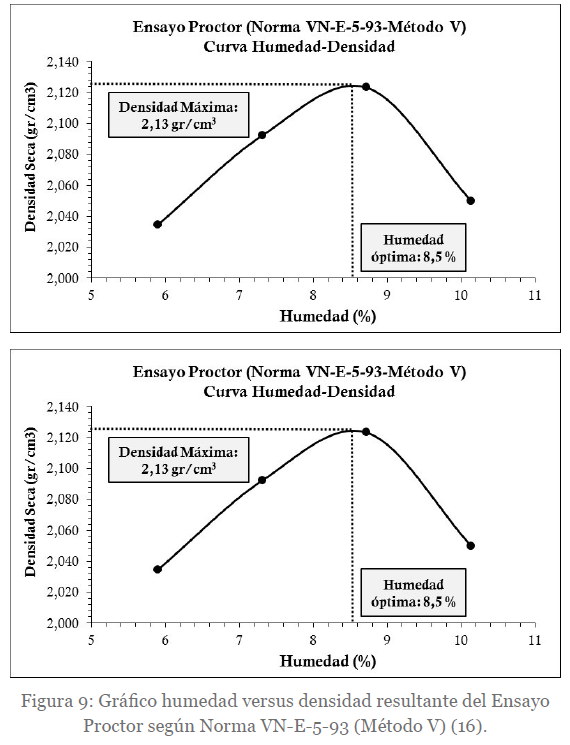 Ensayo Proctor (Norma VN-E-5-93-Método V)
Curva Humedad-Densidad

Densidad Seca (gr/cm3)

2,140
2,120
2,100
2,080
2,060
2,040
2,020
2,000

Densidad Máxima: 2,13 gr/cm$^3$

Humedad óptima: 8,5 %

5 6 7 8 9 10 11

Humedad (%)

Ensayo Proctor (Norma VN-E-5-93-Método V)
Curva Humedad-Densidad

Densidad Seca (gr/cm3)

2,140
2,120
2,100
2,080
2,060
2,040
2,020
2,000

Densidad Máxima: 2,13 gr/cm$^3$

Humedad óptima: 8,5 %

5 6 7 8 9 10 11

Humedad (%)

Figura 9: Gráfico humedad versus densidad resultante del Ensayo Proctor según Norma VN-E-5-93 (Método V) (16).